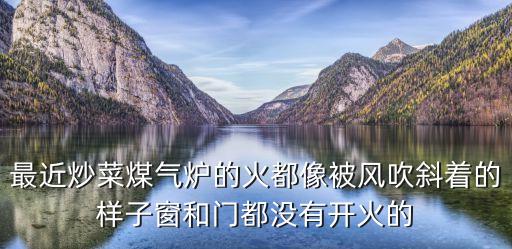 最近炒菜煤气炉的火都像被风吹斜着的样子窗和门都没有开火的